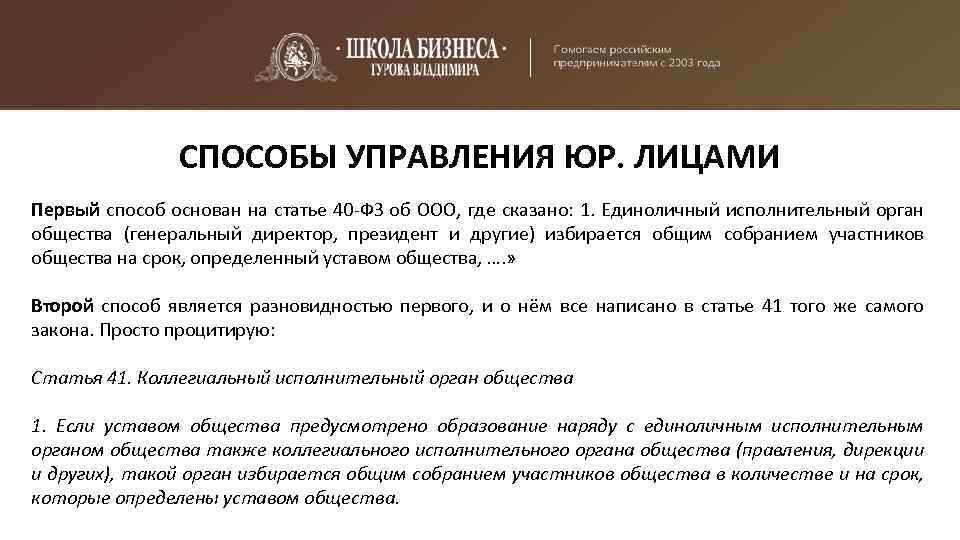 · ШКОЛА БИЗНЕСА ·
ГУРОВА ВЛАДИМИРА

Помогаем российским предпринимателям с 2003 года

СПОСОБЫ УПРАВЛЕНИЯ ЮР. ЛИЦАМИ

Первый способ основан на статье 40-ФЗ об ООО, где сказано: 1. Единоличный исполнительный орган общества (генеральный директор, президент и другие) избирается общим собранием участников общества на срок, определенный уставом общества, ….»

Второй способ является разновидностью первого, и о нём все написано в статье 41 того же самого закона. Просто процитирую:

Статья 41. Коллегиальный исполнительный орган общества

1. Если уставом общества предусмотрено образование наряду с единоличным исполнительным органом общества также коллегиального исполнительного органа общества (правления, дирекции и других), такой орган избирается общим собранием участников общества в количестве и на срок, которые определены уставом общества.